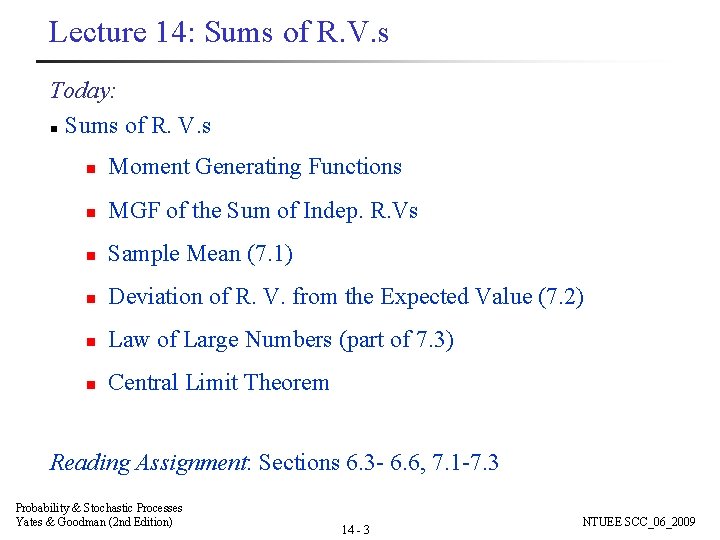 Lecture 14: Sums of R.V.s

Today:

Sums of R. V.s

Moment Generating Functions

MGF of the Sum of Indep. R.Vs

Sample Mean (7.1)

Deviation of R. V. from the Expected Value (7.2)

Law of Large Numbers (part of 7.3)

Central Limit Theorem

Reading Assignment: Sections 6.3- 6.6, 7.1-7.3

Probability & Stochastic Processes
Yates & Goodman (2nd Edition)

14 - 3

NTUEE SCC_06_2009